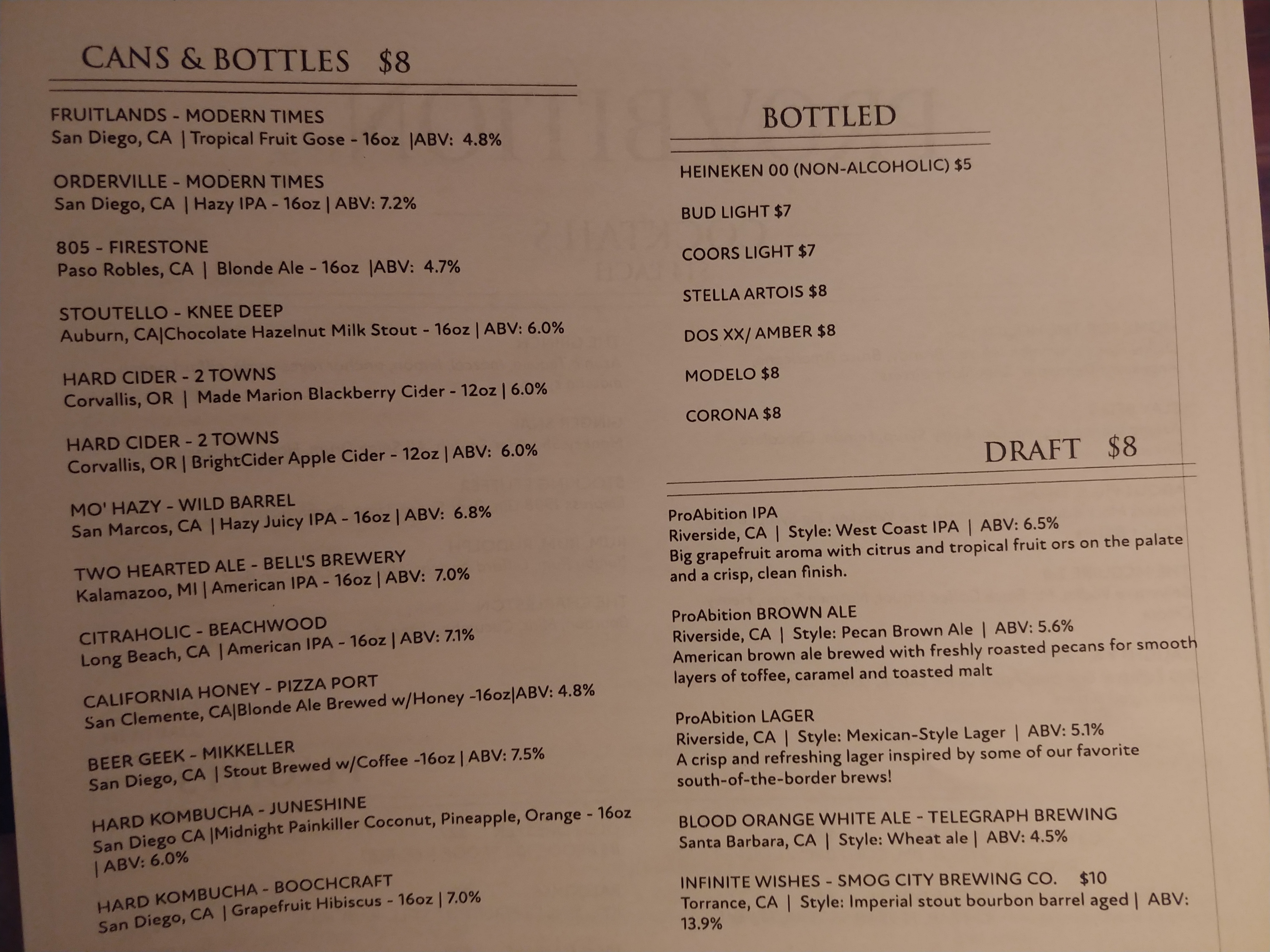 CANS & BOTTLES $8

FRUITLANDS - MODERN TIMES
San Diego, CA | Tropical Fruit Gose - 16oz |ABV: 4.8%

ORDERVILLE - MODERN TIMES
San Diego, CA | Hazy IPA - 16oz | ABV: 7.2%

805 - FIRESTONE
Paso Robles, CA | Blonde Ale - 16oz |ABV: 4.7%

STOUTELLO - KNEE DEEP
Auburn, CA|Chocolate Hazelnut Milk Stout - 16oz | ABV: 6.0%

HARD CIDER - 2 TOWNS
Corvallis, OR | Made Marion Blackberry Cider - 12oz | 6.0%

HARD CIDER - 2 TOWNS
Corvallis, OR | BrightCider Apple Cider - 12oz | ABV: 6.0%

MO' HAZY - WILD BARREL
San Marcos, CA | Hazy Juicy IPA - 16oz | ABV: 6.8%

TWO HEARTED ALE - BELL'S BREWERY
Kalamazoo, MI | American IPA - 16oz | ABV: 7.0%

CITRAHOLIC - BEACHWOOD
Long Beach, CA | American IPA - 16oz | ABV: 7.1%

CALIFORNIA HONEY - PIZZA PORT
San Clemente, CA|Blonde Ale Brewed w/Honey -16oz|ABV: 4.8%

BEER GEEK - MIKKELLER
San Diego, CA | Stout Brewed w/Coffee -16oz | ABV: 7.5%

HARD KOMBUCHA - JUNESHINE
San Diego CA |Midnight Painkiller Coconut, Pineapple, Orange - 16oz | ABV: 6.0%

HARD KOMBUCHA - BOOCHCRAFT
San Diego, CA | Grapefruit Hibiscus - 16oz | 7.0%

BOTTLED

HEINEKEN 00 (NON-ALCOHOLIC) $5

BUD LIGHT $7

COORS LIGHT $7

STELLA ARTOIS $8

DOS XX/ AMBER $8

MODELO $8

CORONA $8

DRAFT $8

ProAbition IPA
Riverside, CA | Style: West Coast IPA | ABV: 6.5%
Big grapefruit aroma with citrus and tropical fruit ors on the palate and a crisp, clean finish.

ProAbition BROWN ALE
Riverside, CA | Style: Pecan Brown Ale | ABV: 5.6%
American brown ale brewed with freshly roasted pecans for smooth layers of toffee, caramel and toasted malt

ProAbition LAGER
Riverside, CA | Style: Mexican-Style Lager | ABV: 5.1%
A crisp and refreshing lager inspired by some of our favorite south-of-the-border brews!

BLOOD ORANGE WHITE ALE - TELEGRAPH BREWING
Santa Barbara, CA | Style: Wheat ale | ABV: 4.5%

INFINITE WISHES - SMOG CITY BREWING CO. $10
Torrance, CA | Style: Imperial stout bourbon barrel aged | ABV: 13.9%